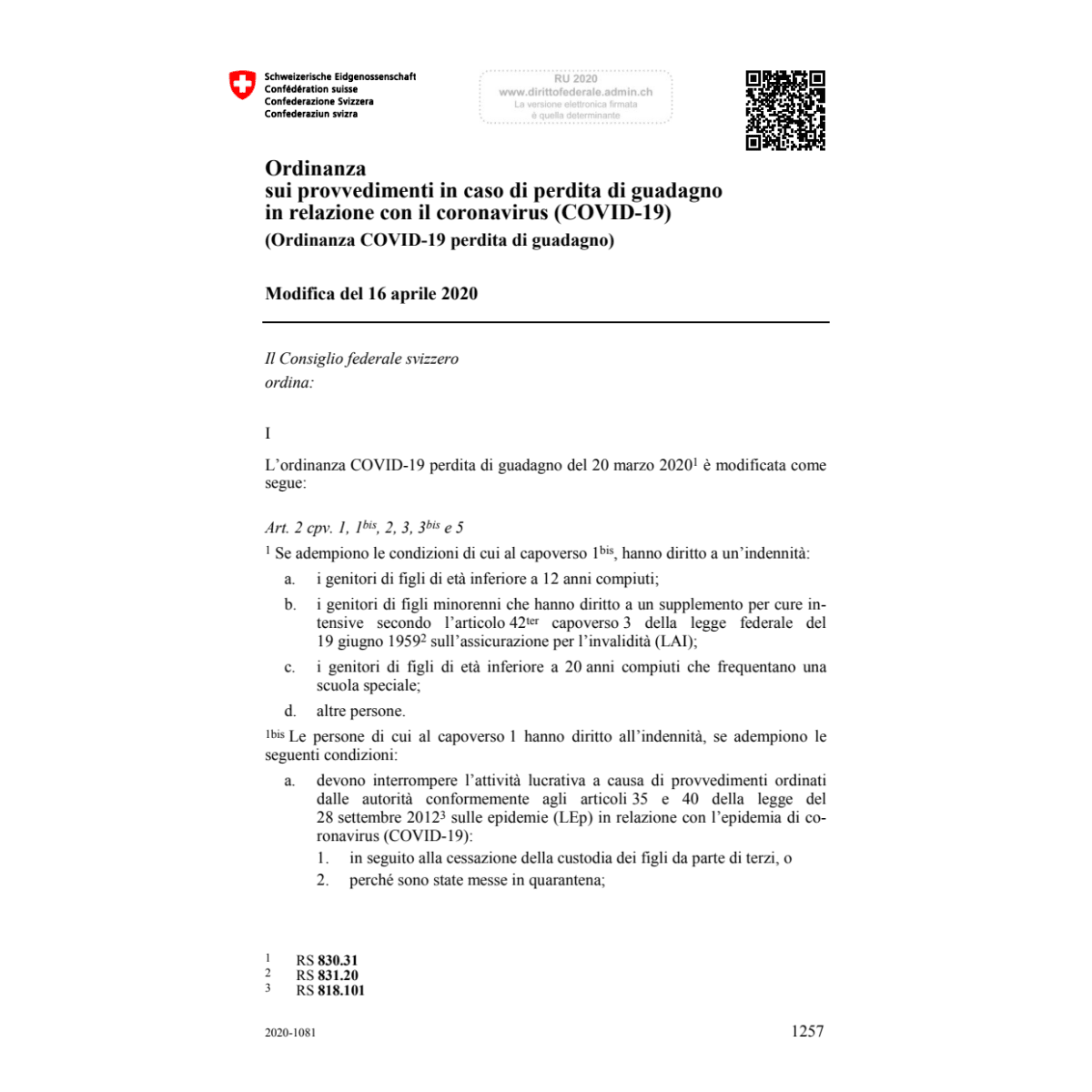 Schweizerische Eidgenossenschaft
Confédération suisse
Confederazione Svizzera
Confederaziun svizra

RU 2020
www.dirittofederale.admin.ch
La versione elettronica firmata è quella determinante

Ordinanza
sui provvedimenti in caso di perdita di guadagno in relazione con il coronavirus (COVID-19)
(Ordinanza COVID-19 perdita di guadagno)

Modifica del 16 aprile 2020

Il Consiglio federale svizzero
ordina:

I

L'ordinanza COVID-19 perdita di guadagno del 20 marzo 2020$^1$ è modificata come segue:

Art. 2 cpv. 1, 1$^{bis}$, 2, 3, 3$^{bis}$ e 5

$^1$ Se adempiono le condizioni di cui al capoverso 1$^{bis}$, hanno diritto a un'indennità:

a. i genitori di figli di età inferiore a 12 anni compiuti;

b. i genitori di figli minorenni che hanno diritto a un supplemento per cure intensive secondo l'articolo 42$^{ter}$ capoverso 3 della legge federale del 19 giugno 1959$^2$ sull'assicurazione per l'invalidità (LAI);

c. i genitori di figli di età inferiore a 20 anni compiuti che frequentano una scuola speciale;

d. altre persone.

$^{1bis}$ Le persone di cui al capoverso 1 hanno diritto all'indennità, se adempiono le seguenti condizioni:

a. devono interrompere l'attività lucrativa a causa di provvedimenti ordinati dalle autorità conformemente agli articoli 35 e 40 della legge del 28 settembre 2012$^3$ sulle epidemie (LEp) in relazione con l'epidemia di coronavirus (COVID-19):

1. in seguito alla cessazione della custodia dei figli da parte di terzi, o

2. perché sono state messe in quarantena;

1 RS 830.31
2 RS 831.20
3 RS 818.101

2020-1081

1257